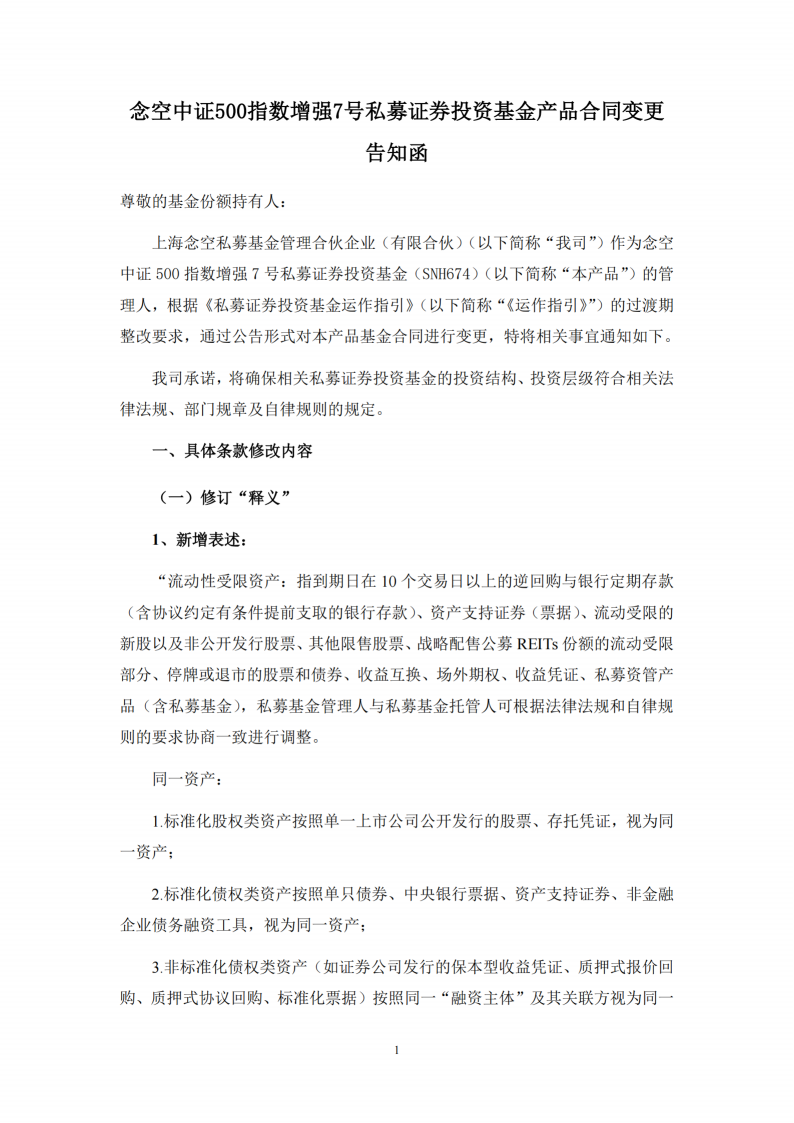 念空中证500指数增强7号私募证券投资基金产品合同变更告知函

尊敬的基金份额持有人：

上海念空私募基金管理合伙企业（有限合伙）（以下简称“我司”）作为念空中证 500 指数增强 7 号私募证券投资基金（SNH674）（以下简称“本产品”）的管理人，根据《私募证券投资基金运作指引》（以下简称“《运作指引》”）的过渡期整改要求，通过公告形式对本产品基金合同进行变更，特将相关事宜通知如下。

我司承诺，将确保相关私募证券投资基金的投资结构、投资层级符合相关法律法规、部门规章及自律规则的规定。

一、具体条款修改内容

（一）修订“释义”

1、新增表述：

“流动性受限资产：指到期日在 10 个交易日以上的逆回购与银行定期存款（含协议约定有条件提前支取的银行存款）、资产支持证券（票据）、流动受限的新股以及非公开发行股票、其他限售股票、战略配售公募 REITs 份额的流动受限部分、停牌或退市的股票和债券、收益互换、场外期权、收益凭证、私募资管产品（含私募基金），私募基金管理人与私募基金托管人可根据法律法规和自律规则的要求协商一致进行调整。

同一资产：

1.标准化股权类资产按照单一上市公司公开发行的股票、存托凭证，视为同一资产；

2.标准化债权类资产按照单只债券、中央银行票据、资产支持证券、非金融企业债务融资工具，视为同一资产；

3.非标准化债权类资产（如证券公司发行的保本型收益凭证、质押式报价回购、质押式协议回购、标准化票据）按照同一“融资主体”及其关联方视为同一

1